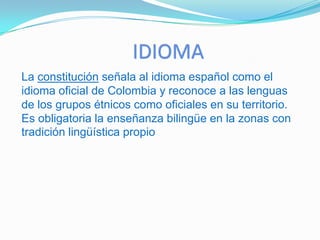 IDIOMA

La constitución señala al idioma español como el idioma oficial de Colombia y reconoce a las lenguas de los grupos étnicos como oficiales en su territorio. Es obligatoria la enseñanza bilingüe en la zonas con tradición lingüística propio